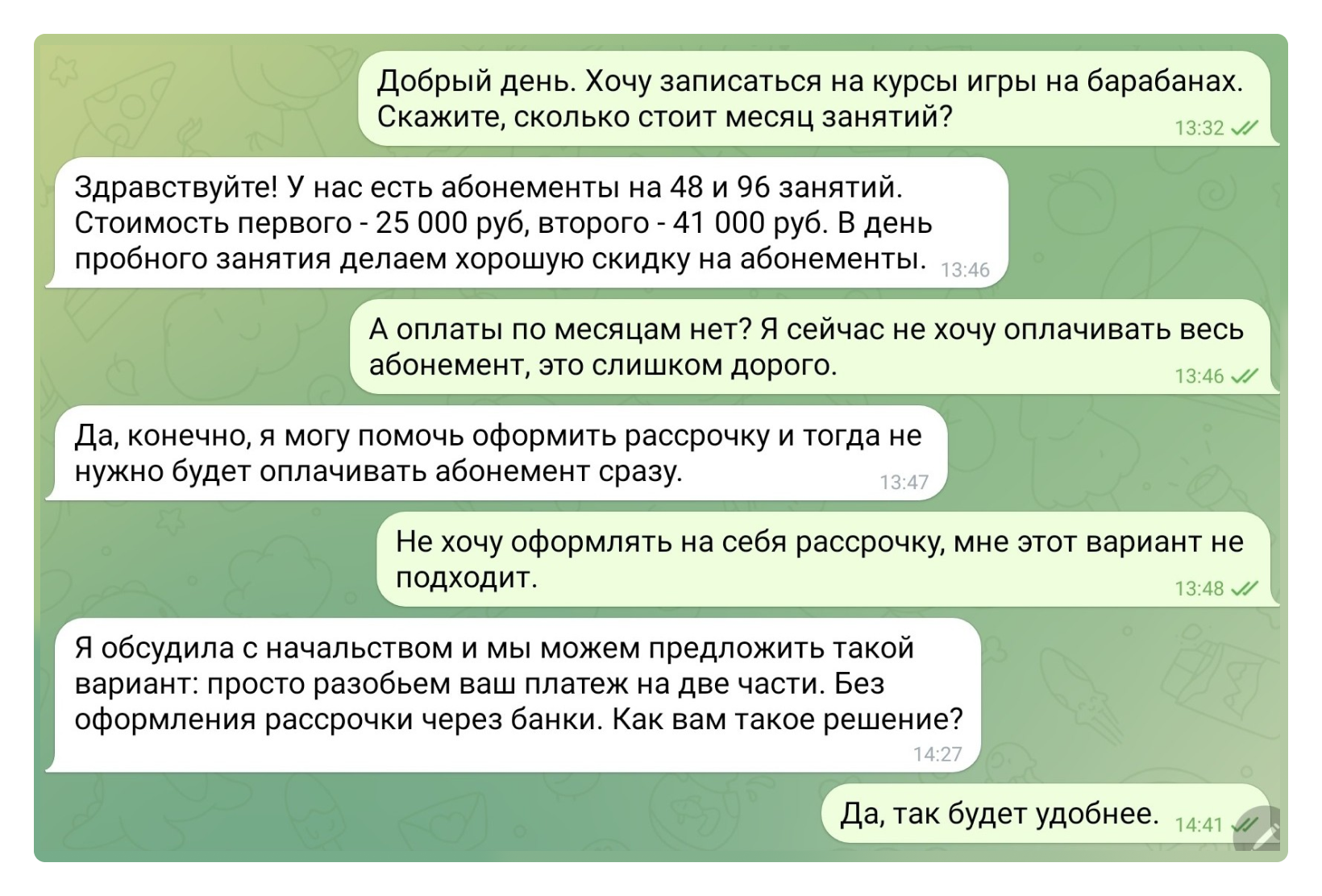 Добрый день. Хочу записаться на курсы игры на барабанах. Скажите, сколько стоит месяц занятий?
13:32

Здравствуйте! У нас есть абонементы на 48 и 96 занятий. Стоимость первого - 25 000 руб, второго - 41 000 руб. В день пробного занятия делаем хорошую скидку на абонементы.
13:46

А оплаты по месяцам нет? Я сейчас не хочу оплачивать весь абонемент, это слишком дорого.
13:46

Да, конечно, я могу помочь оформить рассрочку и тогда не нужно будет оплачивать абонемент сразу.
13:47

Не хочу оформлять на себя рассрочку, мне этот вариант не подходит.
13:48

Я обсудила с начальством и мы можем предложить такой вариант: просто разобьем ваш платеж на две части. Без оформления рассрочки через банки. Как вам такое решение?
14:27

Да, так будет удобнее.
14:41